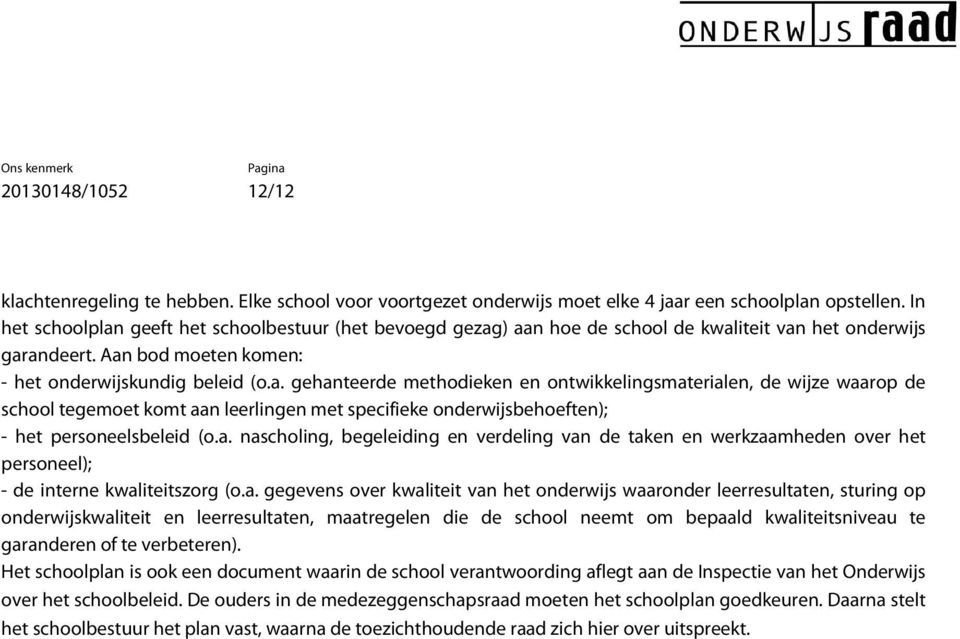 ONDERWIJS raad

Ons kenmerk
20130148/1052

Pagina
12/12

klachtenregeling te hebben. Elke school voor voortgezet onderwijs moet elke 4 jaar een schoolplan opstellen. In het schoolplan geeft het schoolbestuur (het bevoegd gezag) aan hoe de school de kwaliteit van het onderwijs garandeert. Aan bod moeten komen:
- het onderwijskundig beleid (o.a. gehanteerde methodieken en ontwikkelingsmaterialen, de wijze waarop de school tegemoet komt aan leerlingen met specifieke onderwijsbehoeften);
- het personeelsbeleid (o.a. nascholing, begeleiding en verdeling van de taken en werkzaamheden over het personeel);
- de interne kwaliteitszorg (o.a. gegevens over kwaliteit van het onderwijs waaronder leerresultaten, sturing op onderwijskwaliteit en leerresultaten, maatregelen die de school neemt om bepaald kwaliteitsniveau te garanderen of te verbeteren).
Het schoolplan is ook een document waarin de school verantwoording aflegt aan de Inspectie van het Onderwijs over het schoolbeleid. De ouders in de medezeggenschapsraad moeten het schoolplan goedkeuren. Daarna stelt het schoolbestuur het plan vast, waarna de toezichthoudende raad zich hier over uitspreekt.